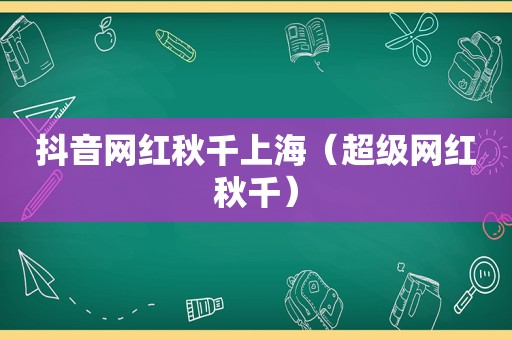 抖音网红秋千上海（超级网红秋千）